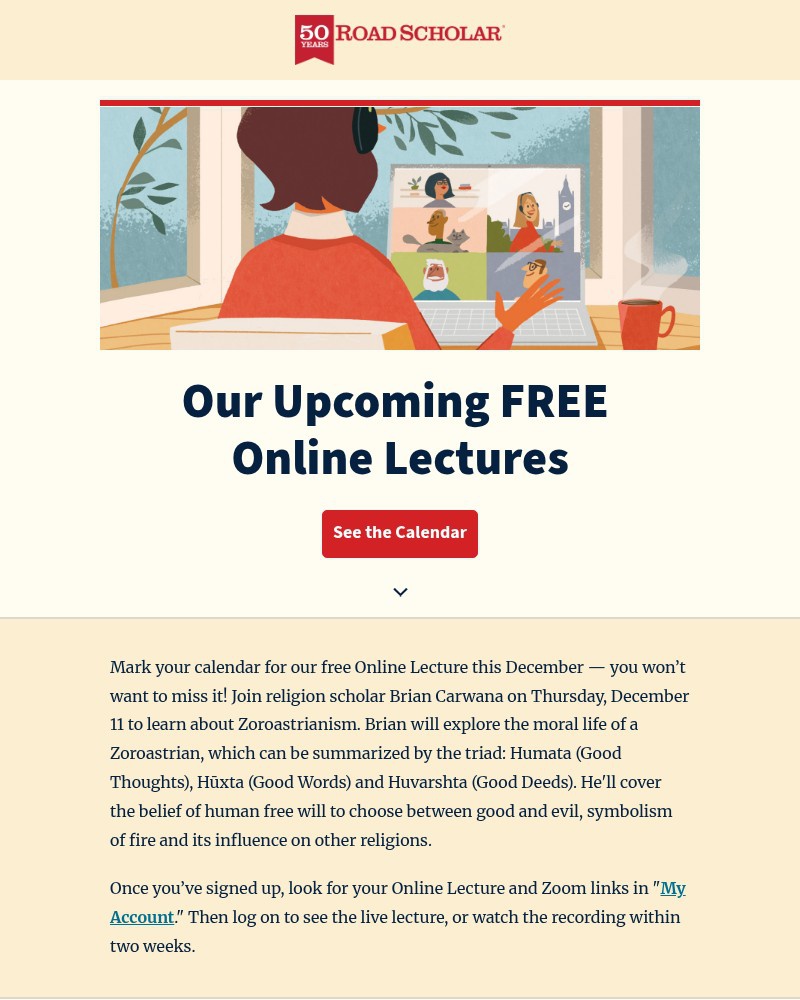 50 YEARS ROAD SCHOLAR

Our Upcoming FREE Online Lectures

See the Calendar

Mark your calendar for our free Online Lecture this December — you won't want to miss it! Join religion scholar Brian Carwana on Thursday, December 11 to learn about Zoroastrianism. Brian will explore the moral life of a Zoroastrian, which can be summarized by the triad: Humata (Good Thoughts), Hūxta (Good Words) and Huvarshta (Good Deeds). He'll cover the belief of human free will to choose between good and evil, symbolism of fire and its influence on other religions.

Once you've signed up, look for your Online Lecture and Zoom links in "My Account." Then log on to see the live lecture, or watch the recording within two weeks.